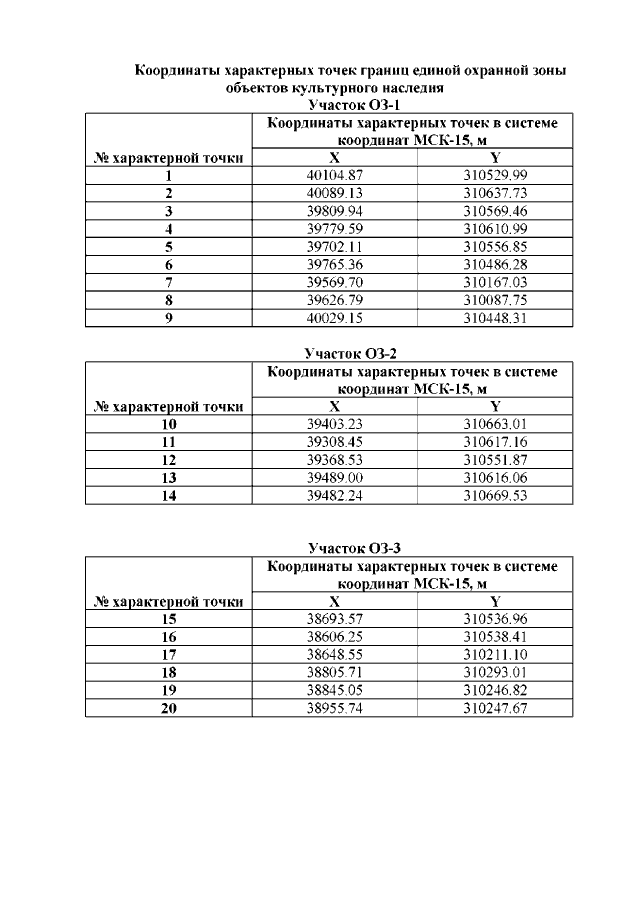 Координаты характерных точек границ единой охранной зоны объектов культурного наследия

Участок ОЗ-1

| № характерной точки | Координаты характерных точек в системе координат МСК-15, м | |
|---|---|---|
| | X | Y |
| 1 | 40104.87 | 310529.99 |
| 2 | 40089.13 | 310637.73 |
| 3 | 39809.94 | 310569.46 |
| 4 | 39779.59 | 310610.99 |
| 5 | 39702.11 | 310556.85 |
| 6 | 39765.36 | 310486.28 |
| 7 | 39569.70 | 310167.03 |
| 8 | 39626.79 | 310087.75 |
| 9 | 40029.15 | 310448.31 |

Участок ОЗ-2

| № характерной точки | Координаты характерных точек в системе координат МСК-15, м | |
|---|---|---|
| | X | Y |
| 10 | 39403.23 | 310663.01 |
| 11 | 39308.45 | 310617.16 |
| 12 | 39368.53 | 310551.87 |
| 13 | 39489.00 | 310616.06 |
| 14 | 39482.24 | 310669.53 |

Участок ОЗ-3

| № характерной точки | Координаты характерных точек в системе координат МСК-15, м | |
|---|---|---|
| | X | Y |
| 15 | 38693.57 | 310536.96 |
| 16 | 38606.25 | 310538.41 |
| 17 | 38648.55 | 310211.10 |
| 18 | 38805.71 | 310293.01 |
| 19 | 38845.05 | 310246.82 |
| 20 | 38955.74 | 310247.67 |